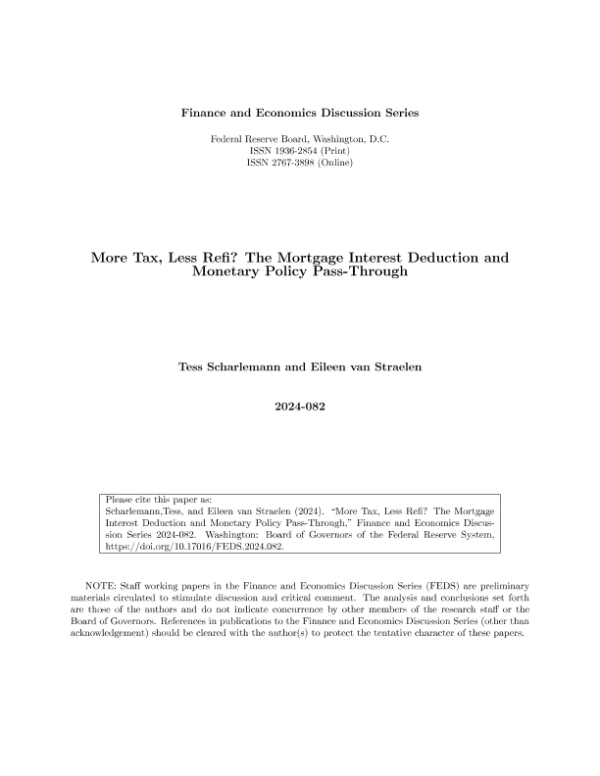 Finance and Economics Discussion Series

Federal Reserve Board, Washington, D.C.
ISSN 1936-2854 (Print)
ISSN 2767-3898 (Online)

More Tax, Less Refi? The Mortgage Interest Deduction and Monetary Policy Pass-Through

Tess Scharlemann and Eileen van Straelen

2024-082

Please cite this paper as:
Scharlemann,Tess, and Eileen van Straelen (2024). "More Tax, Less Refi? The Mortgage Interest Deduction and Monetary Policy Pass-Through," Finance and Economics Discussion Series 2024-082. Washington: Board of Governors of the Federal Reserve System, https://doi.org/10.17016/FEDS.2024.082.

NOTE: Staff working papers in the Finance and Economics Discussion Series (FEDS) are preliminary materials circulated to stimulate discussion and critical comment. The analysis and conclusions set forth are those of the authors and do not indicate concurrence by other members of the research staff or the Board of Governors. References in publications to the Finance and Economics Discussion Series (other than acknowledgement) should be cleared with the author(s) to protect the tentative character of these papers.